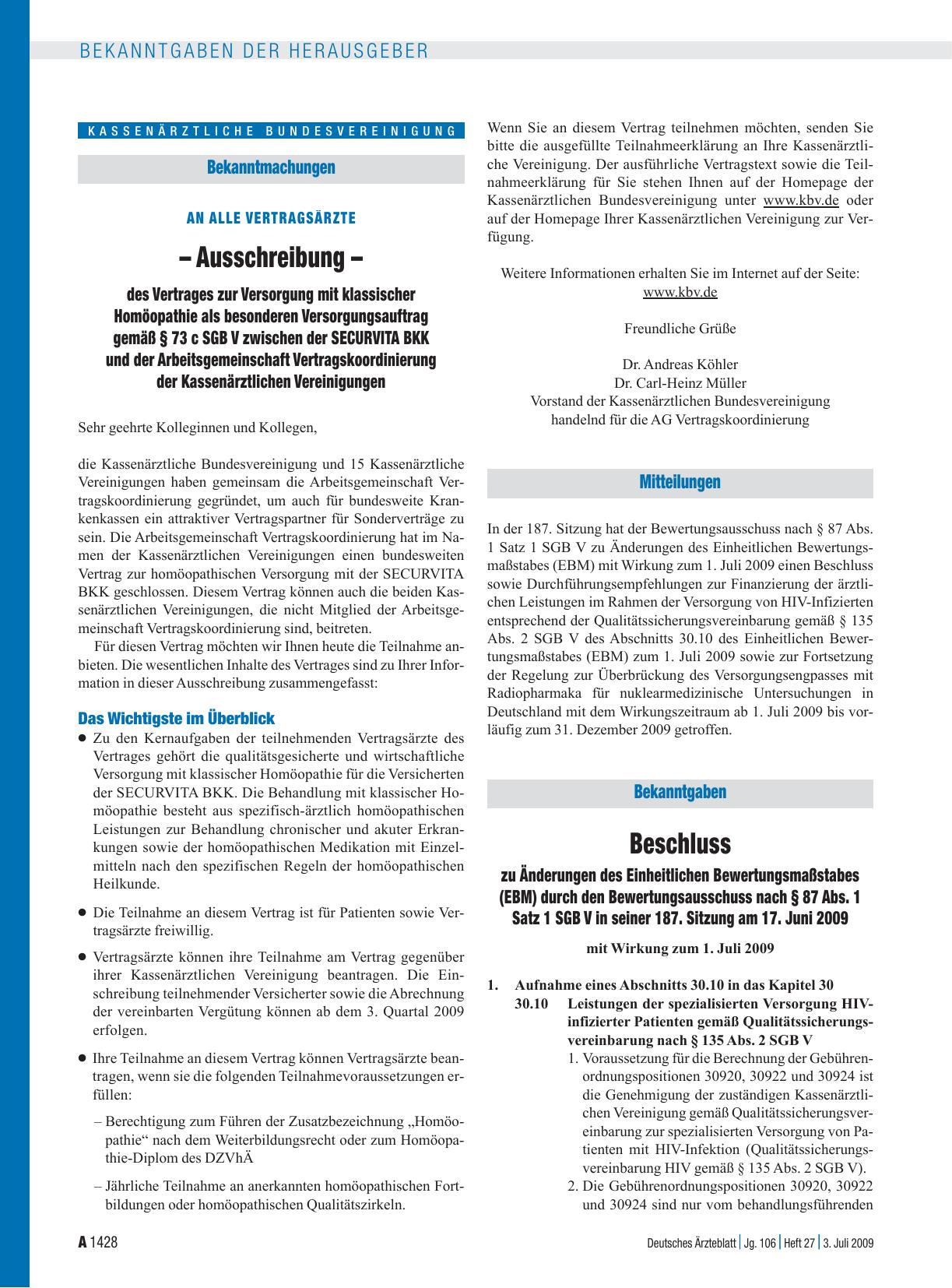 BEKANNTGABEN DER HERAUSGEBER

KASSENÄRZTLICHE BUNDESVEREINIGUNG

Bekanntmachungen

AN ALLE VERTRAGSÄRZTE

– Ausschreibung –

des Vertrages zur Versorgung mit klassischer Homöopathie als besonderen Versorgungsauftrag gemäß § 73 c SGB V zwischen der SECURVITA BKK und der Arbeitsgemeinschaft Vertragskoordinierung der Kassenärztlichen Vereinigungen

Sehr geehrte Kolleginnen und Kollegen,

die Kassenärztliche Bundesvereinigung und 15 Kassenärztliche Vereinigungen haben gemeinsam die Arbeitsgemeinschaft Vertragskoordinierung gegründet, um auch für bundesweite Krankenkassen ein attraktiver Vertragspartner für Sonderverträge zu sein. Die Arbeitsgemeinschaft Vertragskoordinierung hat im Namen der Kassenärztlichen Vereinigungen einen bundesweiten Vertrag zur homöopathischen Versorgung mit der SECURVITA BKK geschlossen. Diesem Vertrag können auch die beiden Kassenärztlichen Vereinigungen, die nicht Mitglied der Arbeitsgemeinschaft Vertragskoordinierung sind, beitreten.

Für diesen Vertrag möchten wir Ihnen heute die Teilnahme anbieten. Die wesentlichen Inhalte des Vertrages sind zu Ihrer Information in dieser Ausschreibung zusammengefasst:

Das Wichtigste im Überblick

● Zu den Kernaufgaben der teilnehmenden Vertragsärzte des Vertrages gehört die qualitätsgesicherte und wirtschaftliche Versorgung mit klassischer Homöopathie für die Versicherten der SECURVITA BKK. Die Behandlung mit klassischer Homöopathie besteht aus spezifisch-ärztlich homöopathischen Leistungen zur Behandlung chronischer und akuter Erkrankungen sowie der homöopathischen Medikation mit Einzelmitteln nach den spezifischen Regeln der homöopathischen Heilkunde.

● Die Teilnahme an diesem Vertrag ist für Patienten sowie Vertragsärzte freiwillig.

● Vertragsärzte können ihre Teilnahme am Vertrag gegenüber ihrer Kassenärztlichen Vereinigung beantragen. Die Einschreibung teilnehmender Versicherter sowie die Abrechnung der vereinbarten Vergütung können ab dem 3. Quartal 2009 erfolgen.

● Ihre Teilnahme an diesem Vertrag können Vertragsärzte beantragen, wenn sie die folgenden Teilnahmevoraussetzungen erfüllen:

– Berechtigung zum Führen der Zusatzbezeichnung „Homöopathie“ nach dem Weiterbildungsrecht oder zum Homöopathie-Diplom des DZVhÄ

– Jährliche Teilnahme an anerkannten homöopathischen Fortbildungen oder homöopathischen Qualitätszirkeln.

Wenn Sie an diesem Vertrag teilnehmen möchten, senden Sie bitte die ausgefüllte Teilnahmeerklärung an Ihre Kassenärztliche Vereinigung. Der ausführliche Vertragstext sowie die Teilnahmeerklärung für Sie stehen Ihnen auf der Homepage der Kassenärztlichen Bundesvereinigung unter www.kbv.de oder auf der Homepage Ihrer Kassenärztlichen Vereinigung zur Verfügung.

Weitere Informationen erhalten Sie im Internet auf der Seite: www.kbv.de

Freundliche Grüße

Dr. Andreas Köhler
Dr. Carl-Heinz Müller
Vorstand der Kassenärztlichen Bundesvereinigung
handelnd für die AG Vertragskoordinierung

Mitteilungen

In der 187. Sitzung hat der Bewertungsausschuss nach § 87 Abs. 1 Satz 1 SGB V zu Änderungen des Einheitlichen Bewertungsmaßstabes (EBM) mit Wirkung zum 1. Juli 2009 einen Beschluss sowie Durchführungsempfehlungen zur Finanzierung der ärztlichen Leistungen im Rahmen der Versorgung von HIV-Infizierten entsprechend der Qualitätssicherungsvereinbarung gemäß § 135 Abs. 2 SGB V des Abschnitts 30.10 des Einheitlichen Bewertungsmaßstabes (EBM) zum 1. Juli 2009 sowie zur Fortsetzung der Regelung zur Überbrückung des Versorgungsengpasses mit Radiopharmaka für nuklearmedizinische Untersuchungen in Deutschland mit dem Wirkungszeitraum ab 1. Juli 2009 bis vorläufig zum 31. Dezember 2009 getroffen.

Bekanntgaben

Beschluss

zu Änderungen des Einheitlichen Bewertungsmaßstabes (EBM) durch den Bewertungsausschuss nach § 87 Abs. 1 Satz 1 SGB V in seiner 187. Sitzung am 17. Juni 2009

mit Wirkung zum 1. Juli 2009

1. Aufnahme eines Abschnitts 30.10 in das Kapitel 30
30.10 Leistungen der spezialisierten Versorgung HIV-infizierter Patienten gemäß Qualitätssicherungsvereinbarung nach § 135 Abs. 2 SGB V
1. Voraussetzung für die Berechnung der Gebührenordnungspositionen 30920, 30922 und 30924 ist die Genehmigung der zuständigen Kassenärztlichen Vereinigung gemäß Qualitätssicherungsvereinbarung zur spezialisierten Versorgung von Patienten mit HIV-Infektion (Qualitätssicherungsvereinbarung HIV gemäß § 135 Abs. 2 SGB V).
2. Die Gebührenordnungspositionen 30920, 30922 und 30924 sind nur vom behandlungsführenden

A 1428

Deutsches Ärzteblatt | Jg. 106 | Heft 27 | 3. Juli 2009